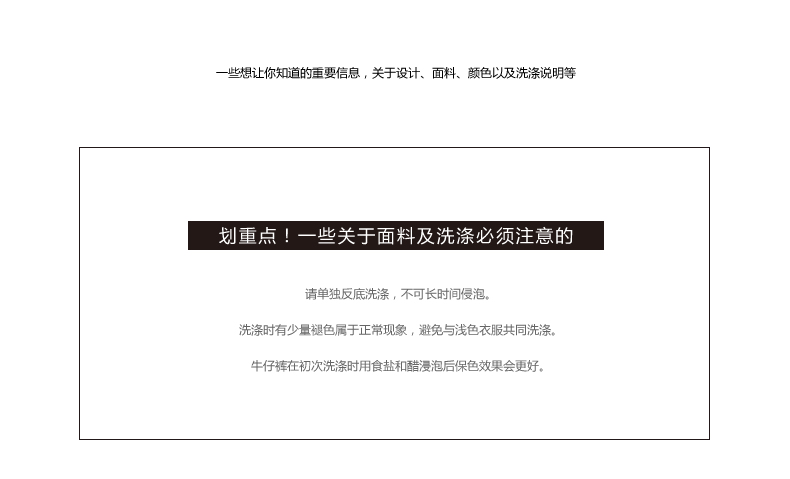 一些想让你知道的重要信息，关于设计、面料、颜色以及洗涤说明等

划重点！一些关于面料及洗涤必须注意的

请单独反底洗涤，不可长时间侵泡。

洗涤时有少量褪色属于正常现象，避免与浅色衣服共同洗涤。

牛仔裤在初次洗涤时用食盐和醋浸泡后保色效果会更好。